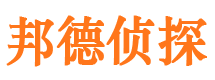 邦德侦探